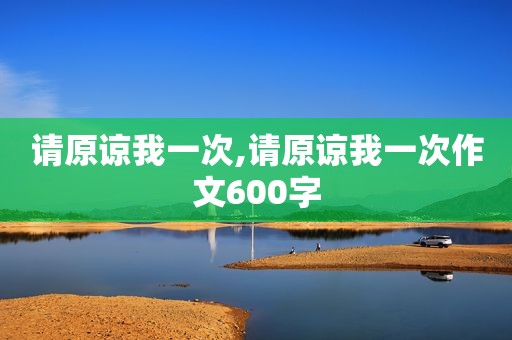 请原谅我一次,请原谅我一次作文600字